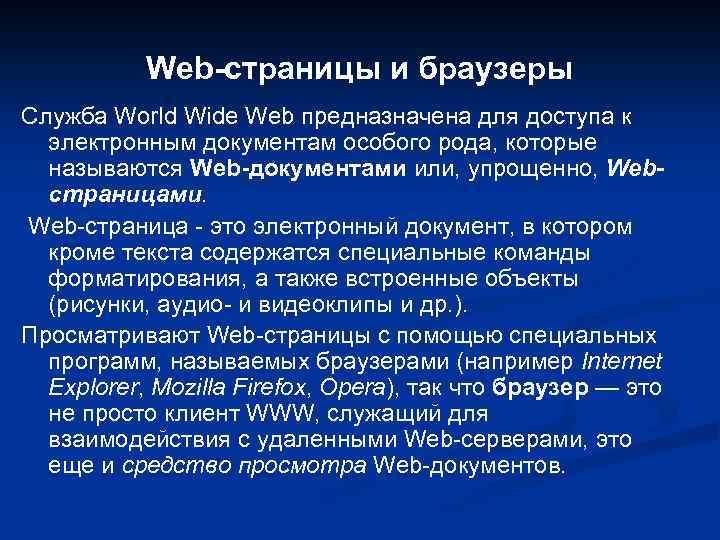 Web-страницы и браузеры

Служба World Wide Web предназначена для доступа к электронным документам особого рода, которые называются Web-документами или, упрощенно, Web-страницами.

Web-страница - это электронный документ, в котором кроме текста содержатся специальные команды форматирования, а также встроенные объекты (рисунки, аудио- и видеоклипы и др.).

Просматривают Web-страницы с помощью специальных программ, называемых браузерами (например Internet Explorer, Mozilla Firefox, Opera), так что браузер — это не просто клиент WWW, служащий для взаимодействия с удаленными Web-серверами, это еще и средство просмотра Web-документов.